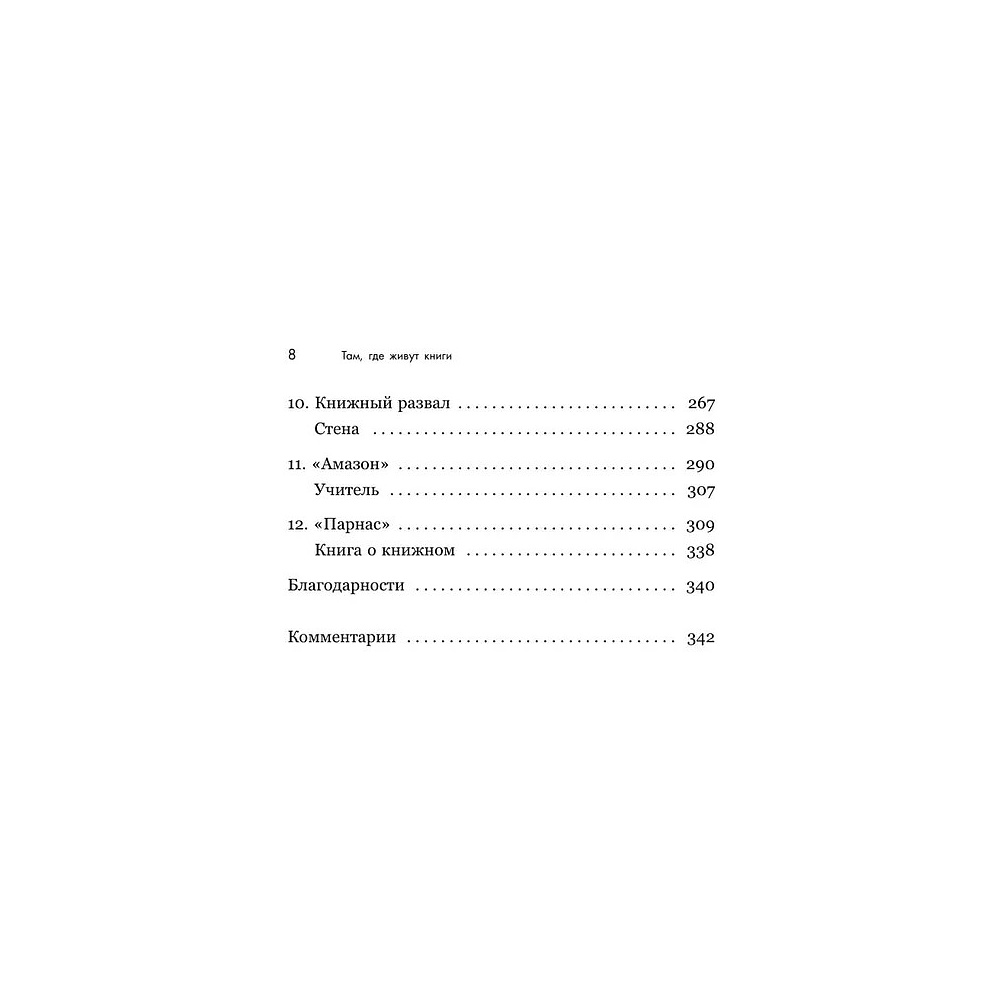 8 Там, где живут книги

10. Книжный развал 267
Стена 288

11. «Амазон» 290
Учитель 307

12. «Парнас» 309
Книга о книжном 338

Благодарности 340

Комментарии 342